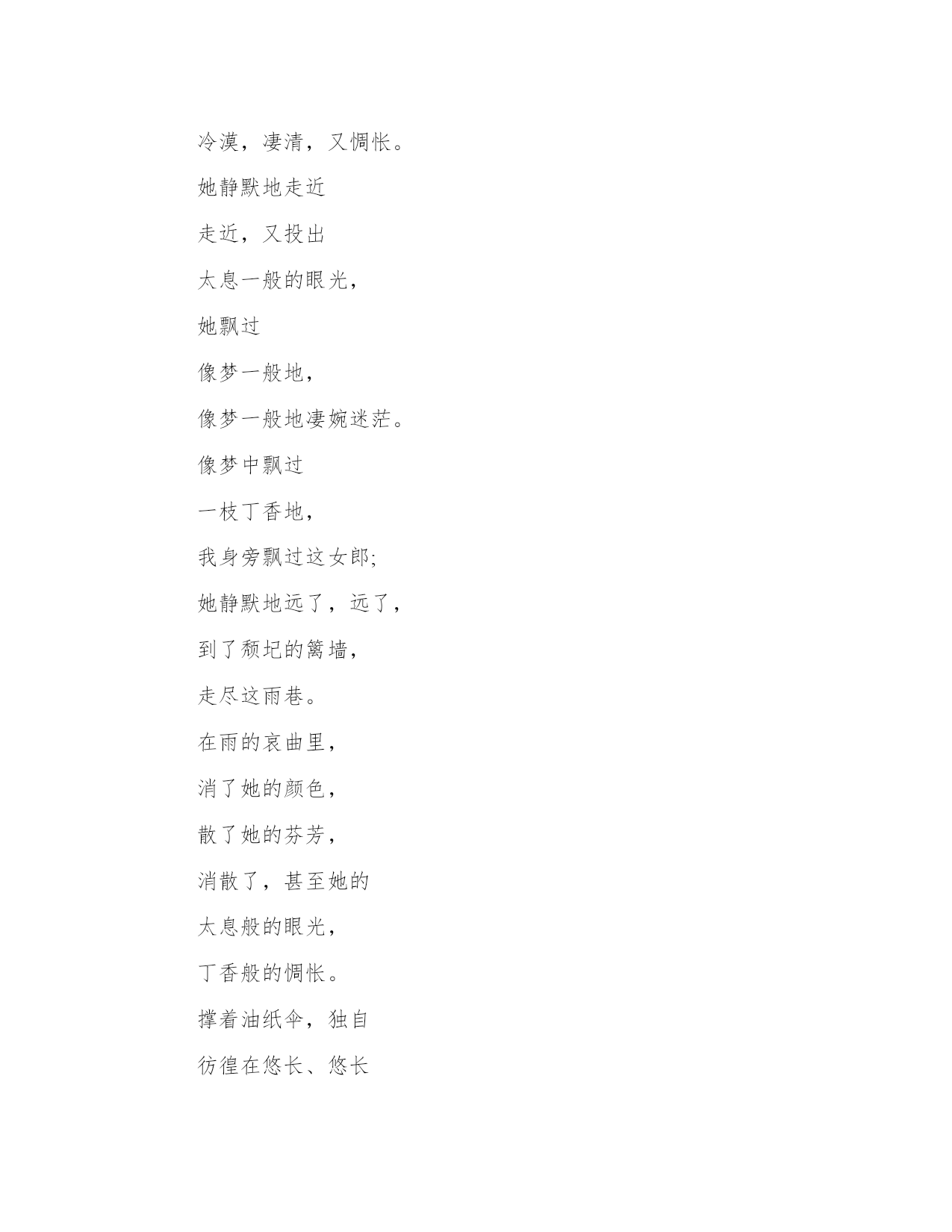 冷漠，凄清，又惆怅。

她静默地走近

走近，又投出

太息一般的眼光，

她飘过

像梦一般地，

像梦一般地凄婉迷茫。

像梦中飘过

一枝丁香地，

我身旁飘过这女郎;

她静默地远了，远了，

到了颓圮的篱墙，

走尽这雨巷。

在雨的哀曲里，

消了她的颜色，

散了她的芬芳，

消散了，甚至她的

太息般的眼光，

丁香般的惆怅。

撑着油纸伞，独自

彷徨在悠长、悠长